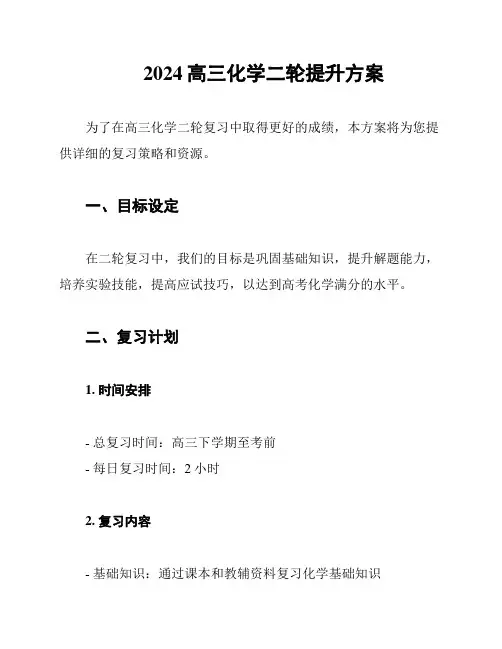 2024 高三化学二轮提升方案

为了在高三化学二轮复习中取得更好的成绩，本方案将为您提供详细的复习策略和资源。

一、目标设定

在二轮复习中，我们的目标是巩固基础知识，提升解题能力，培养实验技能，提高应试技巧，以达到高考化学满分的水平。

二、复习计划

1. 时间安排

- 总复习时间：高三下学期至考前
- 每日复习时间：2 小时

2. 复习内容

- 基础知识：通过课本和教辅资料复习化学基础知识